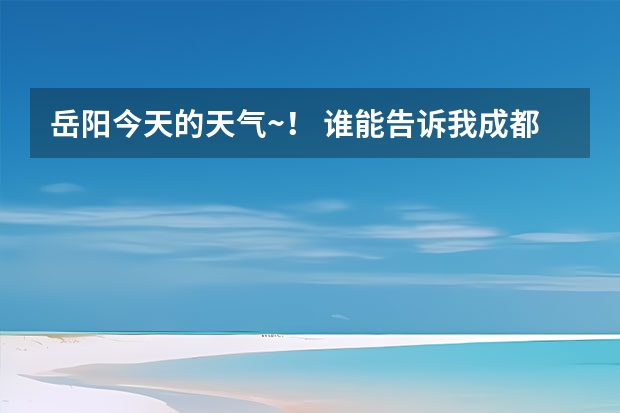 岳阳今天的天气~！ 谁能告诉我成都